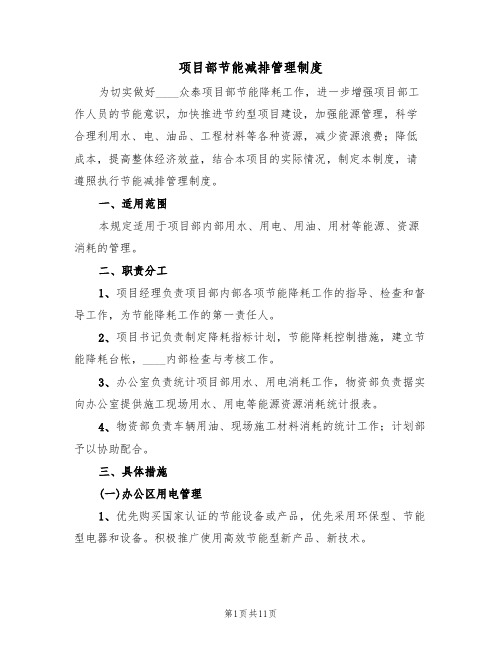 项目部节能减排管理制度

为切实做好____众泰项目部节能降耗工作，进一步增强项目部工作人员的节能意识，加快推进节约型项目建设，加强能源管理，科学合理利用水、电、油品、工程材料等各种资源，减少资源浪费；降低成本，提高整体经济效益，结合本项目的实际情况，制定本制度，请遵照执行节能减排管理制度。

一、适用范围

本规定适用于项目部内部用水、用电、用油、用材等能源、资源消耗的管理。

二、职责分工

1、项目经理负责项目部内部各项节能降耗工作的指导、检查和督导工作，为节能降耗工作的第一责任人。

2、项目书记负责制定降耗指标计划，节能降耗控制措施，建立节能降耗台帐，____内部检查与考核工作。

3、办公室负责统计项目部用水、用电消耗工作，物资部负责据实向办公室提供施工现场用水、用电等能源资源消耗统计报表。

4、物资部负责车辆用油、现场施工材料消耗的统计工作；计划部予以协助配合。

三、具体措施

(一)办公区用电管理

1、优先购买国家认证的节能设备或产品，优先采用环保型、节能型电器和设备。积极推广使用高效节能型新产品、新技术。

第1页共11页